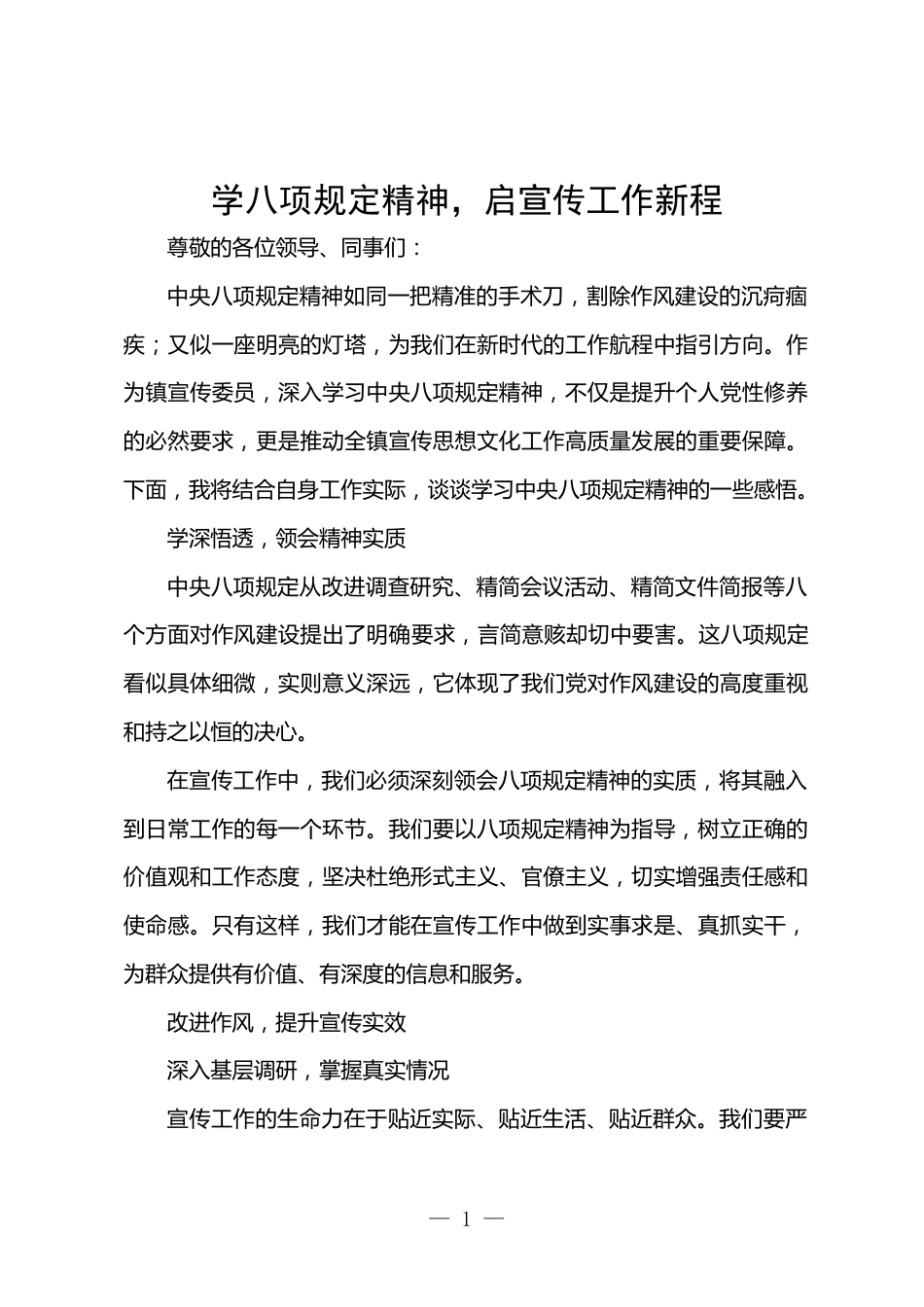 学八项规定精神，启宣传工作新程

尊敬的各位领导、同事们：

中央八项规定精神如同一把精准的手术刀，割除作风建设的沉疴痼疾；又似一座明亮的灯塔，为我们在新时代的工作航程中指引方向。作为镇宣传委员，深入学习中央八项规定精神，不仅是提升个人党性修养的必然要求，更是推动全镇宣传思想文化工作高质量发展的重要保障。下面，我将结合自身工作实际，谈谈学习中央八项规定精神的一些感悟。

学深悟透，领会精神实质

中央八项规定从改进调查研究、精简会议活动、精简文件简报等八个方面对作风建设提出了明确要求，言简意赅却切中要害。这八项规定看似具体细微，实则意义深远，它体现了我们党对作风建设的高度重视和持之以恒的决心。

在宣传工作中，我们必须深刻领会八项规定精神的实质，将其融入到日常工作的每一个环节。我们要以八项规定精神为指导，树立正确的价值观和工作态度，坚决杜绝形式主义、官僚主义，切实增强责任感和使命感。只有这样，我们才能在宣传工作中做到实事求是、真抓实干，为群众提供有价值、有深度的信息和服务。

改进作风，提升宣传实效

深入基层调研，掌握真实情况

宣传工作的生命力在于贴近实际、贴近生活、贴近群众。我们要严

— 1 —